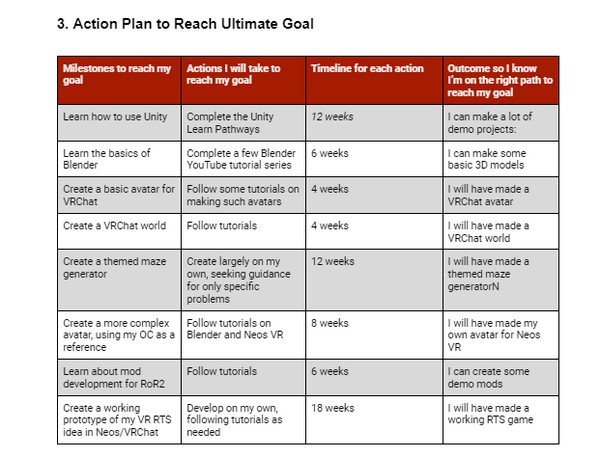 3. Action Plan to Reach Ultimate Goal

| Milestones to reach my goal | Actions I will take to reach my goal | Timeline for each action | Outcome so I know I'm on the right path to reach my goal |
|---|---|---|---|
| Learn how to use Unity | Complete the Unity Learn Pathways | 12 weeks | I can make a lot of demo projects: |
| Learn the basics of Blender | Complete a few Blender YouTube tutorial series | 6 weeks | I can make some basic 3D models |
| Create a basic avatar for VRChat | Follow some tutorials on making such avatars | 4 weeks | I will have made a VRChat avatar |
| Create a VRChat world | Follow tutorials | 4 weeks | I will have made a VRChat world |
| Create a themed maze generator | Create largely on my own, seeking guidance for only specific problems | 12 weeks | I will have made a themed maze generatorN |
| Create a more complex avatar, using my OC as a reference | Follow tutorials on Blender and Neos VR | 8 weeks | I will have made my own avatar for Neos VR |
| Learn about mod development for RoR2 | Follow tutorials | 6 weeks | I can create some demo mods |
| Create a working prototype of my VR RTS idea in Neos/VRChat | Develop on my own, following tutorials as needed | 18 weeks | I will have made a working RTS game |